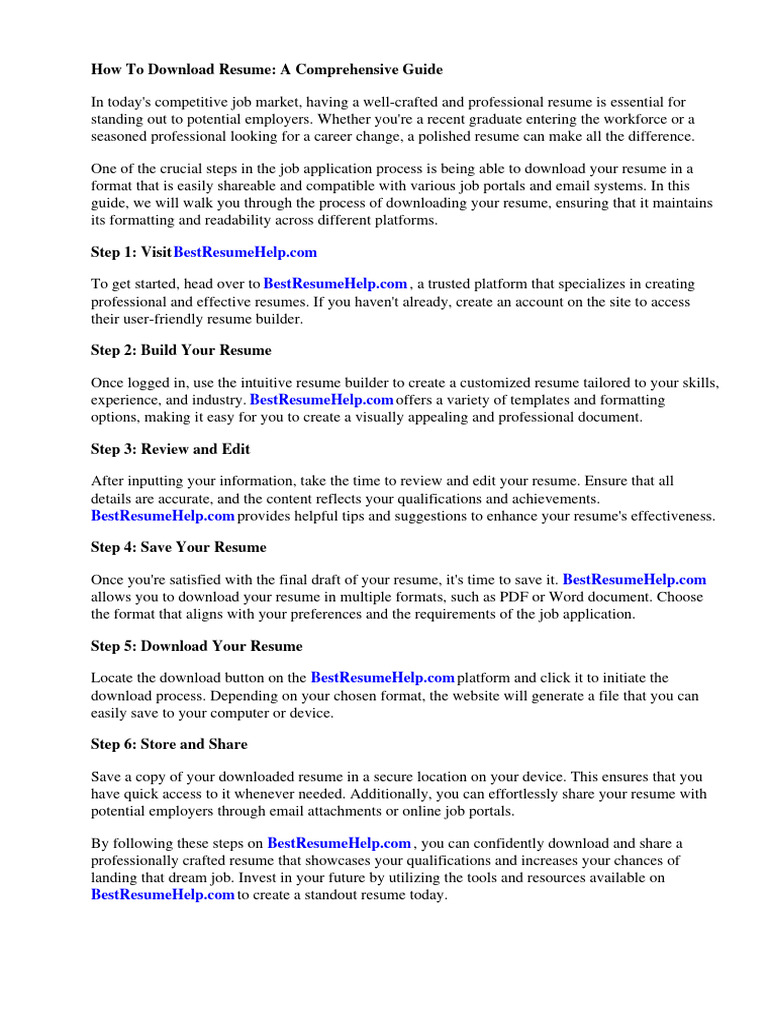 How To Download Resume: A Comprehensive Guide

In today's competitive job market, having a well-crafted and professional resume is essential for standing out to potential employers. Whether you're a recent graduate entering the workforce or a seasoned professional looking for a career change, a polished resume can make all the difference.

One of the crucial steps in the job application process is being able to download your resume in a format that is easily shareable and compatible with various job portals and email systems. In this guide, we will walk you through the process of downloading your resume, ensuring that it maintains its formatting and readability across different platforms.

Step 1: Visit BestResumeHelp.com

To get started, head over to BestResumeHelp.com , a trusted platform that specializes in creating professional and effective resumes. If you haven't already, create an account on the site to access their user-friendly resume builder.

Step 2: Build Your Resume

Once logged in, use the intuitive resume builder to create a customized resume tailored to your skills, experience, and industry. BestResumeHelp.com offers a variety of templates and formatting options, making it easy for you to create a visually appealing and professional document.

Step 3: Review and Edit

After inputting your information, take the time to review and edit your resume. Ensure that all details are accurate, and the content reflects your qualifications and achievements. BestResumeHelp.com provides helpful tips and suggestions to enhance your resume's effectiveness.

Step 4: Save Your Resume

Once you're satisfied with the final draft of your resume, it's time to save it. BestResumeHelp.com allows you to download your resume in multiple formats, such as PDF or Word document. Choose the format that aligns with your preferences and the requirements of the job application.

Step 5: Download Your Resume

Locate the download button on the BestResumeHelp.com platform and click it to initiate the download process. Depending on your chosen format, the website will generate a file that you can easily save to your computer or device.

Step 6: Store and Share

Save a copy of your downloaded resume in a secure location on your device. This ensures that you have quick access to it whenever needed. Additionally, you can effortlessly share your resume with potential employers through email attachments or online job portals.

By following these steps on BestResumeHelp.com , you can confidently download and share a professionally crafted resume that showcases your qualifications and increases your chances of landing that dream job. Invest in your future by utilizing the tools and resources available on BestResumeHelp.com to create a standout resume today.